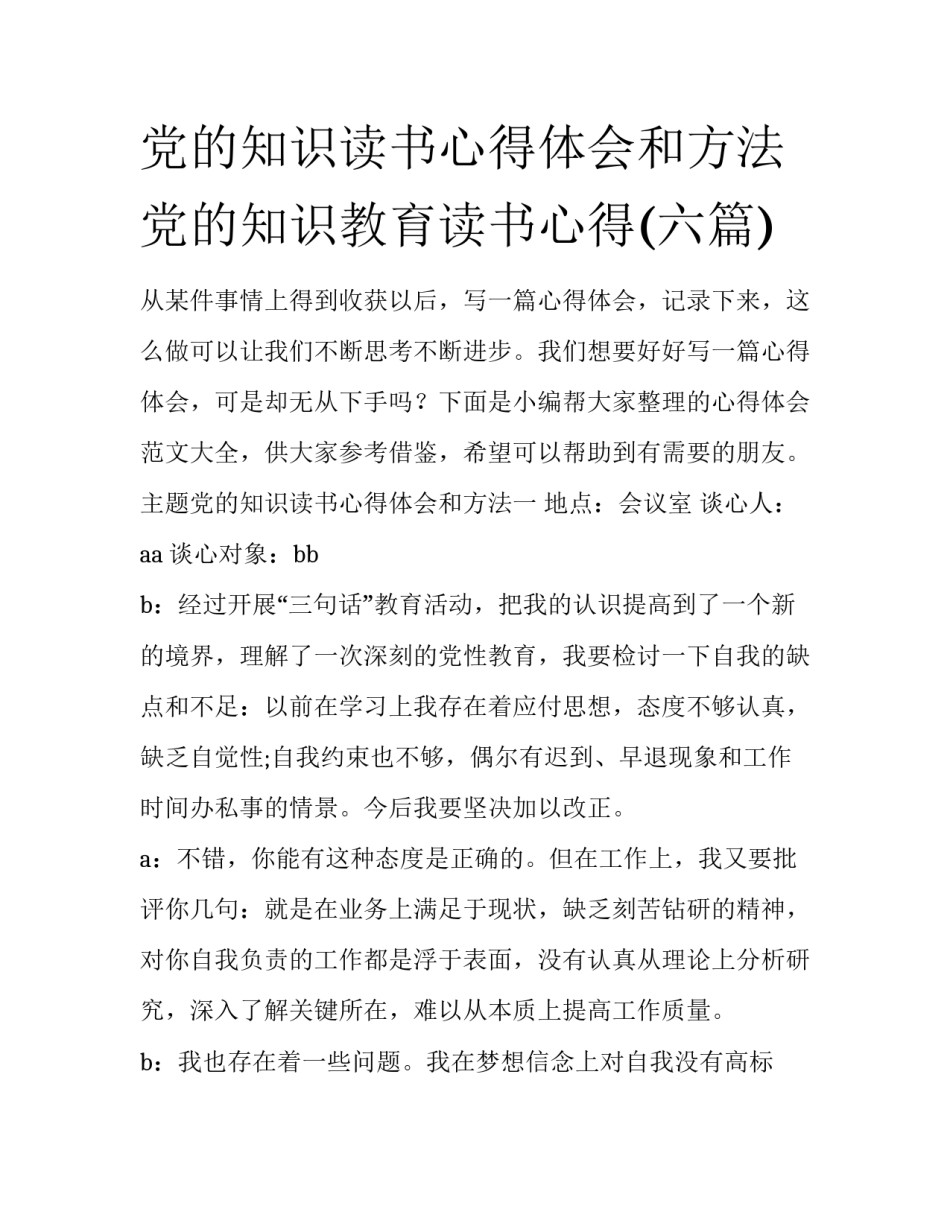 党的知识读书心得体会和方法 党的知识教育读书心得(六篇)

从某件事情上得到收获以后，写一篇心得体会，记录下来，这么做可以让我们不断思考不断进步。我们想要好好写一篇心得体会，可是却无从下手吗？下面是小编帮大家整理的心得体会范文大全，供大家参考借鉴，希望可以帮助到有需要的朋友。

主题党的知识读书心得体会和方法一 地点：会议室 谈心人：aa 谈心对象：bb

b：经过开展“三句话”教育活动，把我的认识提高到了一个新的境界，理解了一次深刻的党性教育，我要检讨一下自我的缺点和不足：以前在学习上我存在着应付思想，态度不够认真，缺乏自觉性;自我约束也不够，偶尔有迟到、早退现象和工作时间办私事的情景。今后我要坚决加以改正。

a：不错，你能有这种态度是正确的。但在工作上，我又要批评你几句：就是在业务上满足于现状，缺乏刻苦钻研的精神，对你自我负责的工作都是浮于表面，没有认真从理论上分析研究，深入了解关键所在，难以从本质上提高工作质量。

b：我也存在着一些问题。我在梦想信念上对自我没有高标